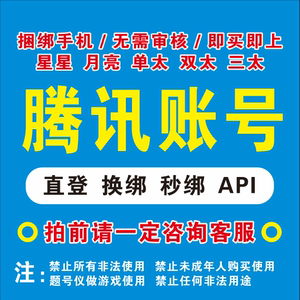 捆绑手机 / 无需审核 / 即买即上
星星 月亮 单太 双太 三太

腾讯账号

直登 换绑 秒绑 API

拍前请一定咨询客服

注：禁止所有非法使用 禁止未成年人购买使用
题号仅做游戏使用 禁止任何非法用途